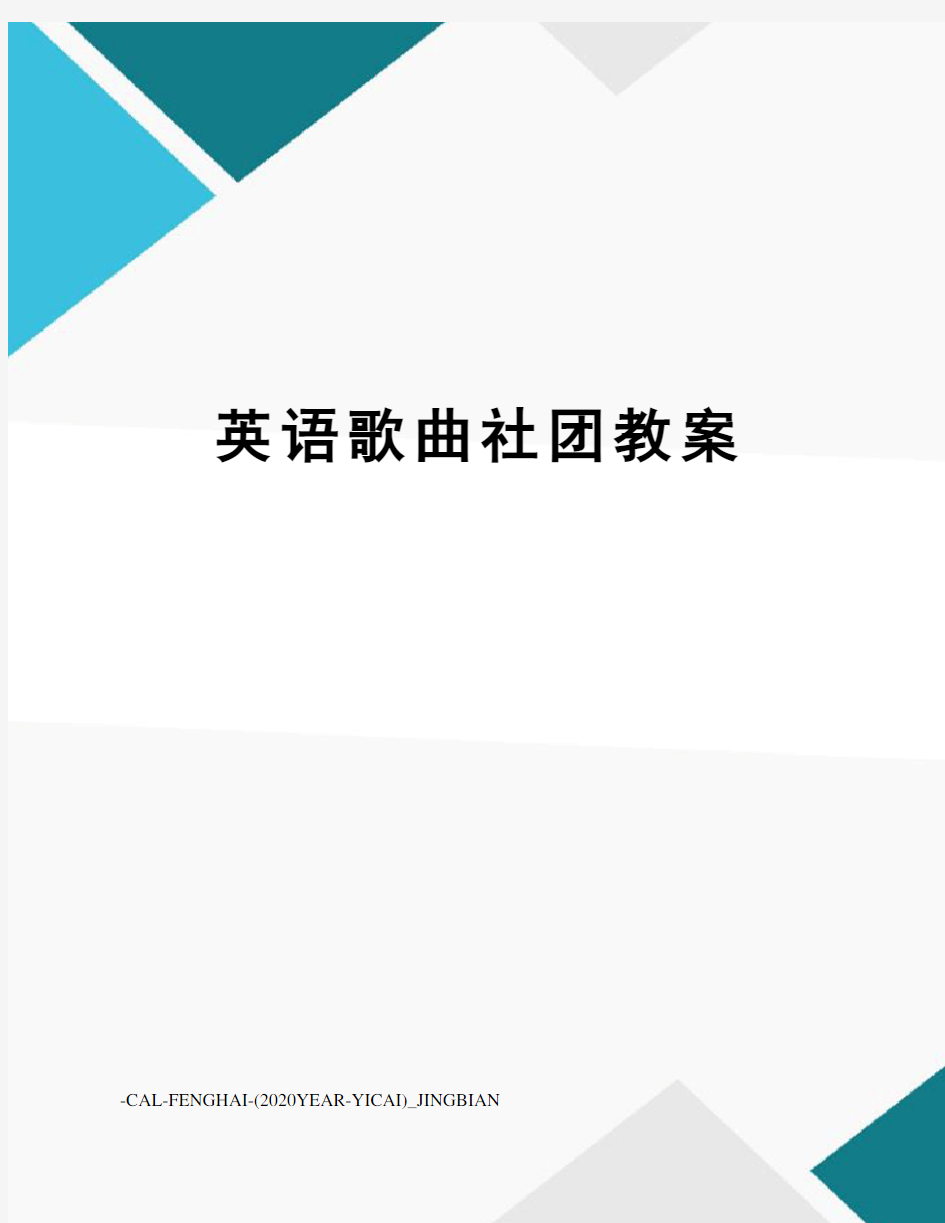 英语歌曲社团教案

-CAL-FENGHAI-(2020YEAR-YICAI)_JINGBIAN